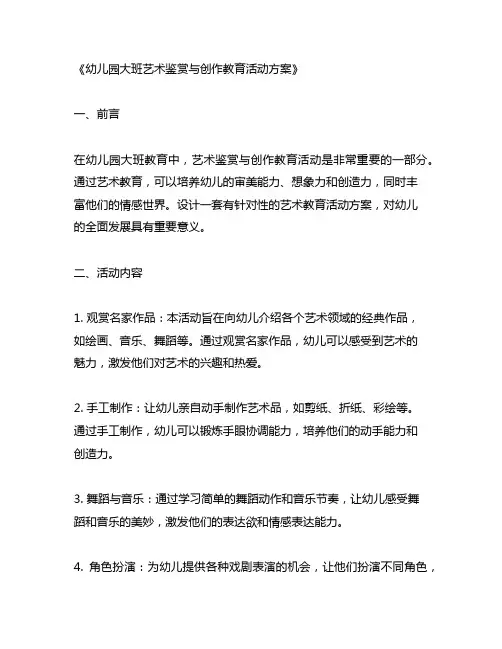 《幼儿园大班艺术鉴赏与创作教育活动方案》

一、前言

在幼儿园大班教育中，艺术鉴赏与创作教育活动是非常重要的一部分。通过艺术教育，可以培养幼儿的审美能力、想象力和创造力，同时丰富他们的情感世界。设计一套有针对性的艺术教育活动方案，对幼儿的全面发展具有重要意义。

二、活动内容

1. 观赏名家作品：本活动旨在向幼儿介绍各个艺术领域的经典作品，如绘画、音乐、舞蹈等。通过观赏名家作品，幼儿可以感受到艺术的魅力，激发他们对艺术的兴趣和热爱。

2. 手工制作：让幼儿亲自动手制作艺术品，如剪纸、折纸、彩绘等。通过手工制作，幼儿可以锻炼手眼协调能力，培养他们的动手能力和创造力。

3. 舞蹈与音乐：通过学习简单的舞蹈动作和音乐节奏，让幼儿感受舞蹈和音乐的美妙，激发他们的表达欲和情感表达能力。

4. 角色扮演：为幼儿提供各种戏剧表演的机会，让他们扮演不同角色，